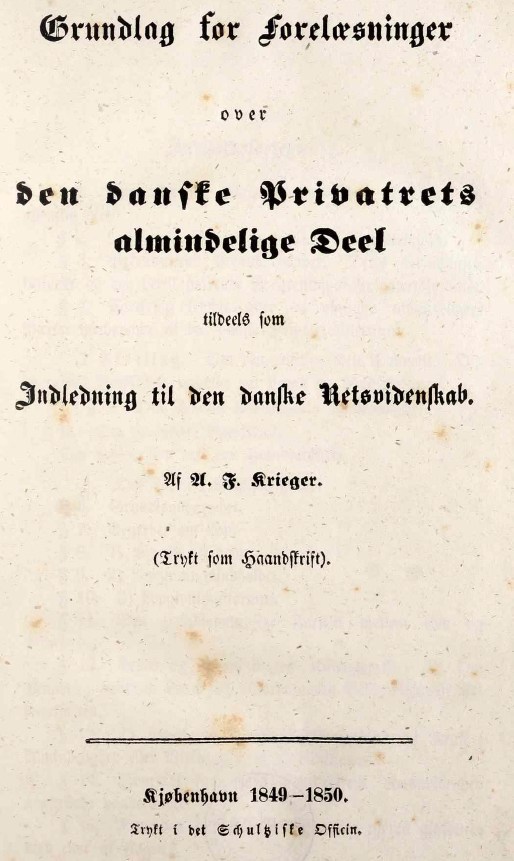 Grundlag for Forelæsninger

over

den danske Privatrets almindelige Deel

tildeels som

Indledning til den danske Retsvidenskab.

Af A. F. Krieger.

(Trykt som Haandskrift).

Kjøbenhavn 1849–1850.

Trykt i det Schultziske Officin.